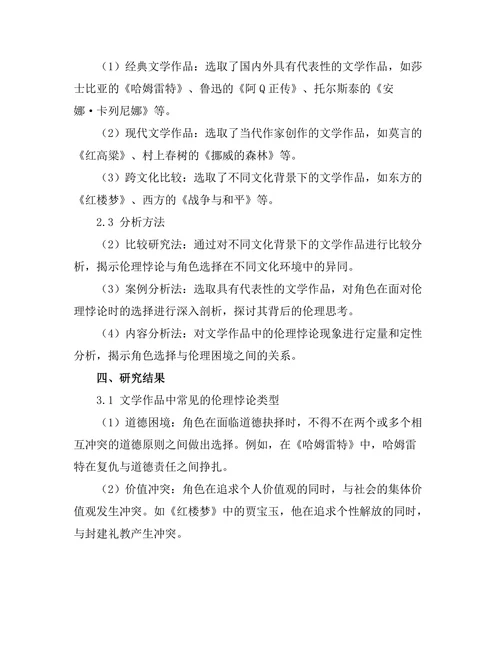 （1）经典文学作品：选取了国内外具有代表性的文学作品，如莎士比亚的《哈姆雷特》、鲁迅的《阿Q正传》、托尔斯泰的《安娜·卡列尼娜》等。

（2）现代文学作品：选取了当代作家创作的文学作品，如莫言的《红高粱》、村上春树的《挪威的森林》等。

（3）跨文化比较：选取了不同文化背景下的文学作品，如东方的《红楼梦》、西方的《战争与和平》等。

2.3 分析方法

（2）比较研究法：通过对不同文化背景下的文学作品进行比较分析，揭示伦理悖论与角色选择在不同文化环境中的异同。

（3）案例分析法：选取具有代表性的文学作品，对角色在面对伦理悖论时的选择进行深入剖析，探讨其背后的伦理思考。

（4）内容分析法：对文学作品中的伦理悖论现象进行定量和定性分析，揭示角色选择与伦理困境之间的关系。

四、研究结果

3.1 文学作品中常见的伦理悖论类型

（1）道德困境：角色在面临道德抉择时，不得不在两个或多个相互冲突的道德原则之间做出选择。例如，在《哈姆雷特》中，哈姆雷特在复仇与道德责任之间挣扎。

（2）价值冲突：角色在追求个人价值观的同时，与社会的集体价值观发生冲突。如《红楼梦》中的贾宝玉，他在追求个性解放的同时，与封建礼教产生冲突。